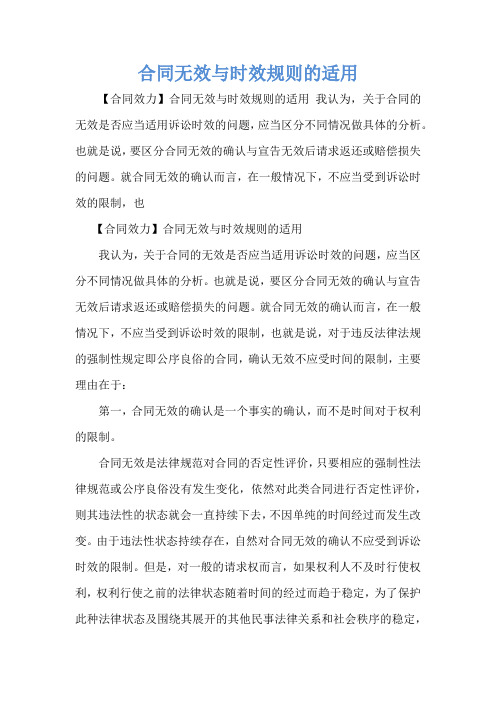 合同无效与时效规则的适用

【合同效力】合同无效与时效规则的适用 我认为，关于合同的无效是否应当适用诉讼时效的问题，应当区分不同情况做具体的分析。也就是说，要区分合同无效的确认与宣告无效后请求返还或赔偿损失的问题。就合同无效的确认而言，在一般情况下，不应当受到诉讼时效的限制，也

【合同效力】合同无效与时效规则的适用

我认为，关于合同的无效是否应当适用诉讼时效的问题，应当区分不同情况做具体的分析。也就是说，要区分合同无效的确认与宣告无效后请求返还或赔偿损失的问题。就合同无效的确认而言，在一般情况下，不应当受到诉讼时效的限制，也就是说，对于违反法律法规的强制性规定即公序良俗的合同，确认无效不应受时间的限制，主要理由在于：

第一，合同无效的确认是一个事实的确认，而不是时间对于权利的限制。

合同无效是法律规范对合同的否定性评价，只要相应的强制性法律规范或公序良俗没有发生变化，依然对此类合同进行否定性评价，则其违法性的状态就会一直持续下去，不因单纯的时间经过而发生改变。由于违法性状态持续存在，自然对合同无效的确认不应受到诉讼时效的限制。但是，对一般的请求权而言，如果权利人不及时行使权利，权利行使之前的法律状态随着时间的经过而趋于稳定，为了保护此种法律状态及围绕其展开的其他民事法律关系和社会秩序的稳定，